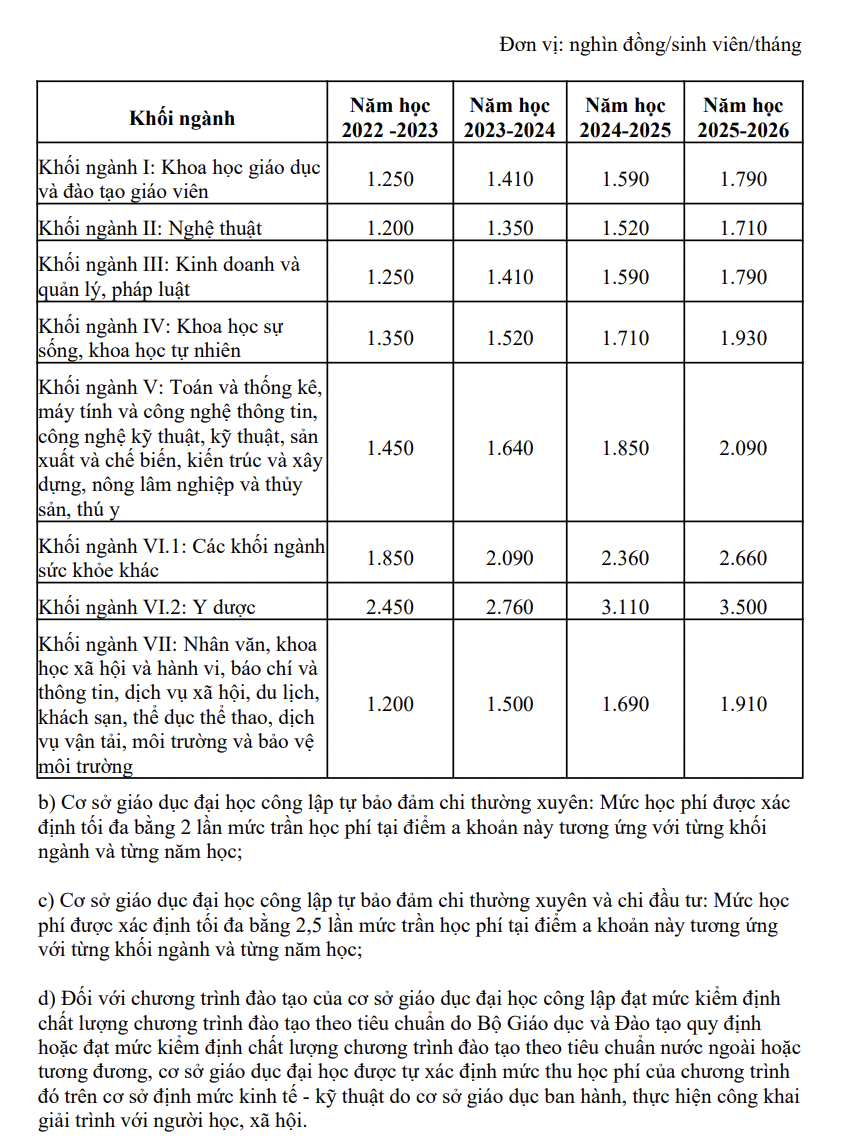 Đơn vị: nghìn đồng/sinh viên/tháng

| Khối ngành | Năm học 2022 -2023 | Năm học 2023-2024 | Năm học 2024-2025 | Năm học 2025-2026 |
|---|---|---|---|---|
| Khối ngành I: Khoa học giáo dục và đào tạo giáo viên | 1.250 | 1.410 | 1.590 | 1.790 |
| Khối ngành II: Nghệ thuật | 1.200 | 1.350 | 1.520 | 1.710 |
| Khối ngành III: Kinh doanh và quản lý, pháp luật | 1.250 | 1.410 | 1.590 | 1.790 |
| Khối ngành IV: Khoa học sự sống, khoa học tự nhiên | 1.350 | 1.520 | 1.710 | 1.930 |
| Khối ngành V: Toán và thống kê, máy tính và công nghệ thông tin, công nghệ kỹ thuật, kỹ thuật, sản xuất và chế biến, kiến trúc và xây dựng, nông lâm nghiệp và thủy sản, thú y | 1.450 | 1.640 | 1.850 | 2.090 |
| Khối ngành VI.1: Các khối ngành sức khỏe khác | 1.850 | 2.090 | 2.360 | 2.660 |
| Khối ngành VI.2: Y dược | 2.450 | 2.760 | 3.110 | 3.500 |
| Khối ngành VII: Nhân văn, khoa học xã hội và hành vi, báo chí và thông tin, dịch vụ xã hội, du lịch, khách sạn, thể dục thể thao, dịch vụ vận tải, môi trường và bảo vệ môi trường | 1.200 | 1.500 | 1.690 | 1.910 |

b) Cơ sở giáo dục đại học công lập tự bảo đảm chi thường xuyên: Mức học phí được xác định tối đa bằng 2 lần mức trần học phí tại điểm a khoản này tương ứng với từng khối ngành và từng năm học;

c) Cơ sở giáo dục đại học công lập tự bảo đảm chi thường xuyên và chi đầu tư: Mức học phí được xác định tối đa bằng 2,5 lần mức trần học phí tại điểm a khoản này tương ứng với từng khối ngành và từng năm học;

d) Đối với chương trình đào tạo của cơ sở giáo dục đại học công lập đạt mức kiểm định chất lượng chương trình đào tạo theo tiêu chuẩn do Bộ Giáo dục và Đào tạo quy định hoặc đạt mức kiểm định chất lượng chương trình đào tạo theo tiêu chuẩn nước ngoài hoặc tương đương, cơ sở giáo dục đại học được tự xác định mức thu học phí của chương trình đó trên cơ sở định mức kinh tế - kỹ thuật do cơ sở giáo dục ban hành, thực hiện công khai giải trình với người học, xã hội.